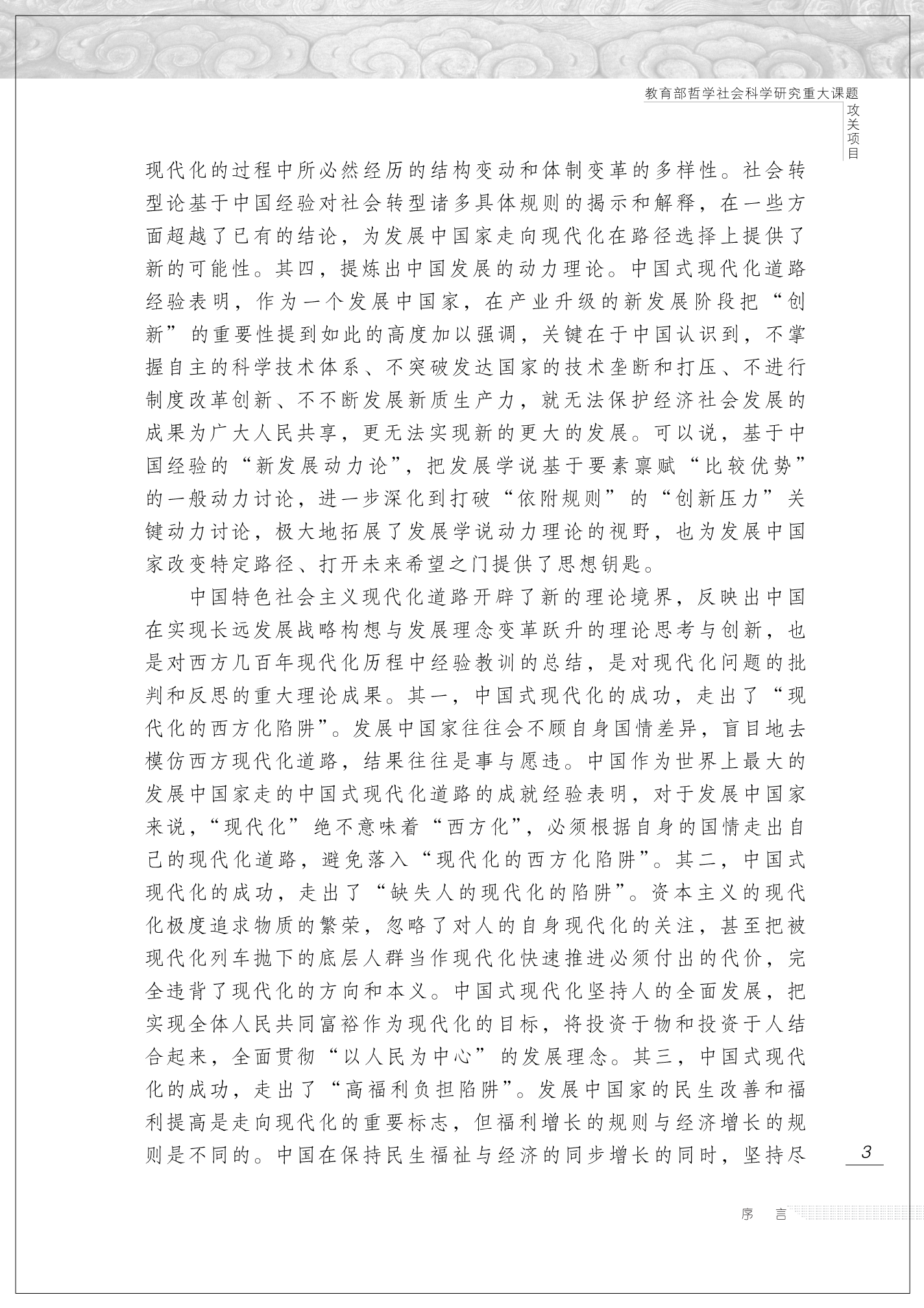 教育部哲学社会科学研究重大课题

攻关项目

现代化的过程中所必然经历的结构变动和体制变革的多样性。社会转型论基于中国经验对社会转型诸多具体规则的揭示和解释，在一些方面超越了已有的结论，为发展中国家走向现代化在路径选择上提供了新的可能性。其四，提炼出中国发展的动力理论。中国式现代化道路经验表明，作为一个发展中国家，在产业升级的新发展阶段把“创新”的重要性提到如此的高度加以强调，关键在于中国认识到，不掌握自主的科学技术体系、不突破发达国家的技术垄断和打压、不进行制度改革创新、不不断发展新质生产力，就无法保护经济社会发展的成果为广大人民共享，更无法实现新的更大的发展。可以说，基于中国经验的“新发展动力论”，把发展学说基于要素禀赋“比较优势”的一般动力讨论，进一步深化到打破“依附规则”的“创新压力”关键动力讨论，极大地拓展了发展学说动力理论的视野，也为发展中国家改变特定路径、打开未来希望之门提供了思想钥匙。

中国特色社会主义现代化道路开辟了新的理论境界，反映出中国在实现长远发展战略构想与发展理念变革跃升的理论思考与创新，也是对西方几百年现代化历程中经验教训的总结，是对现代化问题的批判和反思的重大理论成果。其一，中国式现代化的成功，走出了“现代化的西方化陷阱”。发展中国家往往会不顾自身国情差异，盲目地去模仿西方现代化道路，结果往往是事与愿违。中国作为世界上最大的发展中国家走的中国式现代化道路的成就经验表明，对于发展中国家来说，“现代化”绝不意味着“西方化”，必须根据自身的国情走出自己的现代化道路，避免落入“现代化的西方化陷阱”。其二，中国式现代化的成功，走出了“缺失人的现代化的陷阱”。资本主义的现代化极度追求物质的繁荣，忽略了对人的自身现代化的关注，甚至把被现代化列车抛下的底层人群当作现代化快速推进必须付出的代价，完全违背了现代化的方向和本义。中国式现代化坚持人的全面发展，把实现全体人民共同富裕作为现代化的目标，将投资于物和投资于人结合起来，全面贯彻“以人民为中心”的发展理念。其三，中国式现代化的成功，走出了“高福利负担陷阱”。发展中国家的民生改善和福利提高是走向现代化的重要标志，但福利增长的规则与经济增长的规则是不同的。中国在保持民生福祉与经济的同步增长的同时，坚持尽

3

序　言